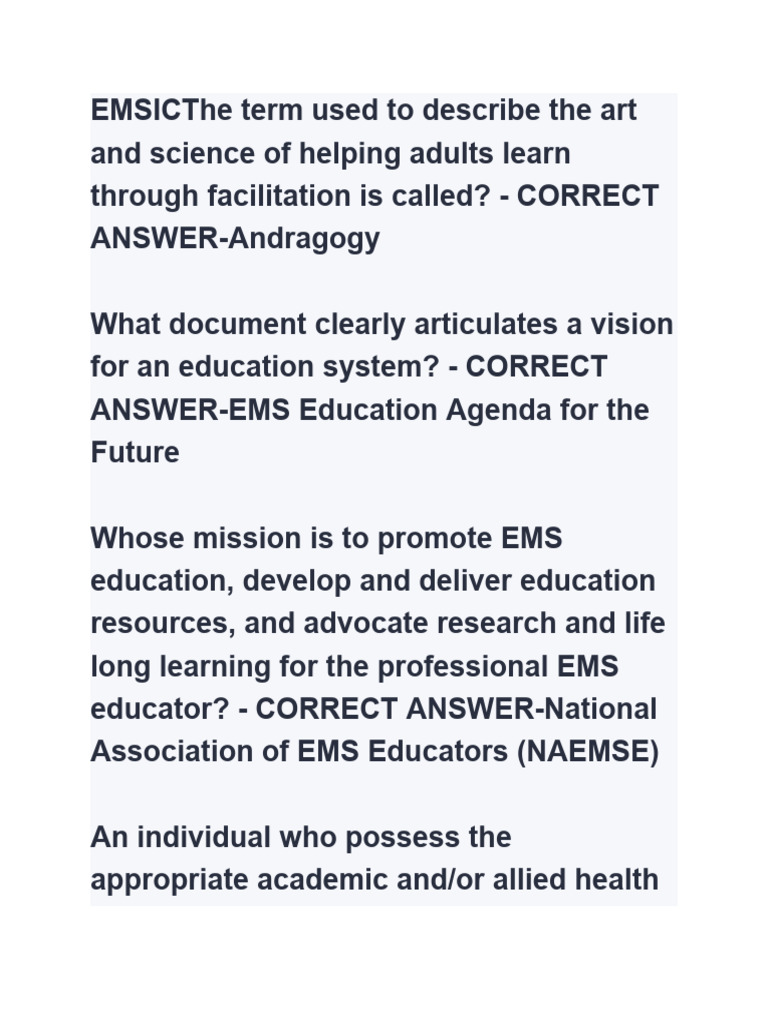 EMSICThe term used to describe the art and science of helping adults learn through facilitation is called? - CORRECT ANSWER-Andragogy

What document clearly articulates a vision for an education system? - CORRECT ANSWER-EMS Education Agenda for the Future

Whose mission is to promote EMS education, develop and deliver education resources, and advocate research and life long learning for the professional EMS educator? - CORRECT ANSWER-National Association of EMS Educators (NAEMSE)

An individual who possess the appropriate academic and/or allied health